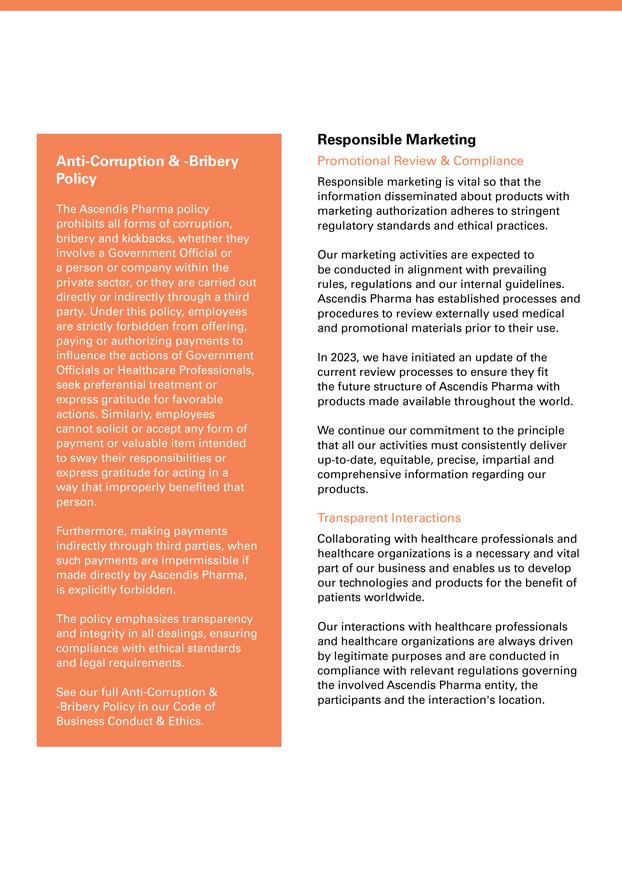 Anti-Corruption & -Bribery Policy

The Ascendis Pharma policy prohibits all forms of corruption, bribery and kickbacks, whether they involve a Government Official or a person or company within the private sector, or they are carried out directly or indirectly through a third party. Under this policy, employees are strictly forbidden from offering, paying or authorizing payments to influence the actions of Government Officials or Healthcare Professionals, seek preferential treatment or express gratitude for favorable actions. Similarly, employees cannot solicit or accept any form of payment or valuable item intended to sway their responsibilities or express gratitude for acting in a way that improperly benefited that person.

Furthermore, making payments indirectly through third parties, when such payments are impermissible if made directly by Ascendis Pharma, is explicitly forbidden.

The policy emphasizes transparency and integrity in all dealings, ensuring compliance with ethical standards and legal requirements.

See our full Anti-Corruption & -Bribery Policy in our Code of Business Conduct & Ethics.

Responsible Marketing

Promotional Review & Compliance

Responsible marketing is vital so that the information disseminated about products with marketing authorization adheres to stringent regulatory standards and ethical practices.

Our marketing activities are expected to be conducted in alignment with prevailing rules, regulations and our internal guidelines. Ascendis Pharma has established processes and procedures to review externally used medical and promotional materials prior to their use.

In 2023, we have initiated an update of the current review processes to ensure they fit the future structure of Ascendis Pharma with products made available throughout the world.

We continue our commitment to the principle that all our activities must consistently deliver up-to-date, equitable, precise, impartial and comprehensive information regarding our products.

Transparent Interactions

Collaborating with healthcare professionals and healthcare organizations is a necessary and vital part of our business and enables us to develop our technologies and products for the benefit of patients worldwide.

Our interactions with healthcare professionals and healthcare organizations are always driven by legitimate purposes and are conducted in compliance with relevant regulations governing the involved Ascendis Pharma entity, the participants and the interaction's location.